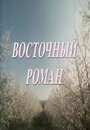 ВОСТОЧНЫЙ РОМАН